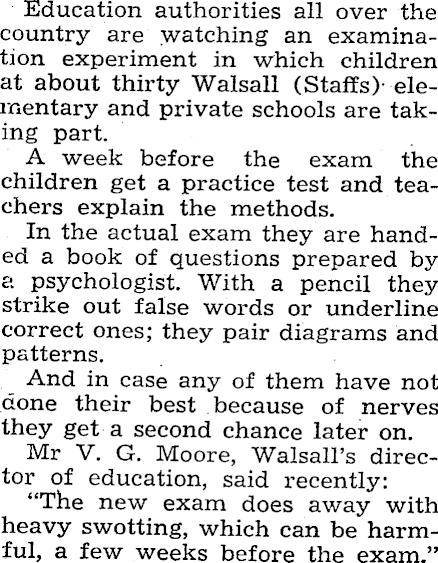 Education authorities all over the country are watching an examination experiment in which children at about thirty Walsall (Staffs) elementary and private schools are taking part.

A week before the exam the children get a practice test and teachers explain the methods.

In the actual exam they are handed a book of questions prepared by a psychologist. With a pencil they strike out false words or underline correct ones; they pair diagrams and patterns.

And in case any of them have not done their best because of nerves they get a second chance later on.

Mr V. G. Moore, Walsall's director of education, said recently:

"The new exam does away with heavy swotting, which can be harmful, a few weeks before the exam."